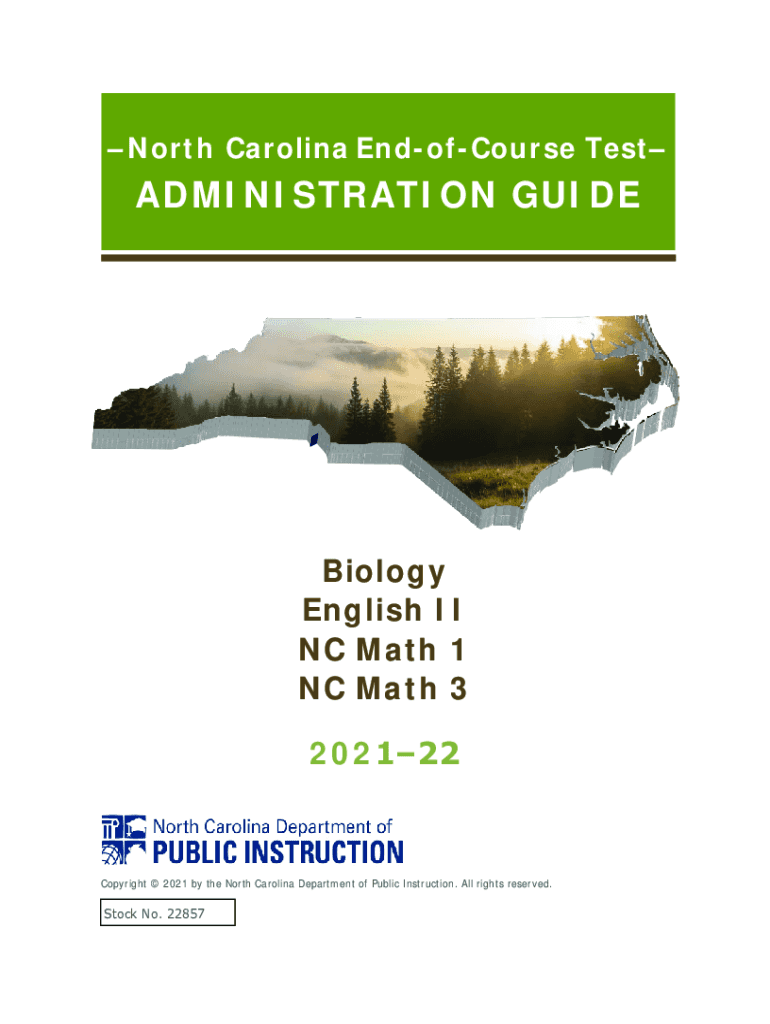 –North Carolina End-of-Course Test–

ADMINISTRATION GUIDE

Biology
English II
NC Math 1
NC Math 3

2021–22

North Carolina Department of
PUBLIC INSTRUCTION

Copyright © 2021 by the North Carolina Department of Public Instruction. All rights reserved.

Stock No. 22857